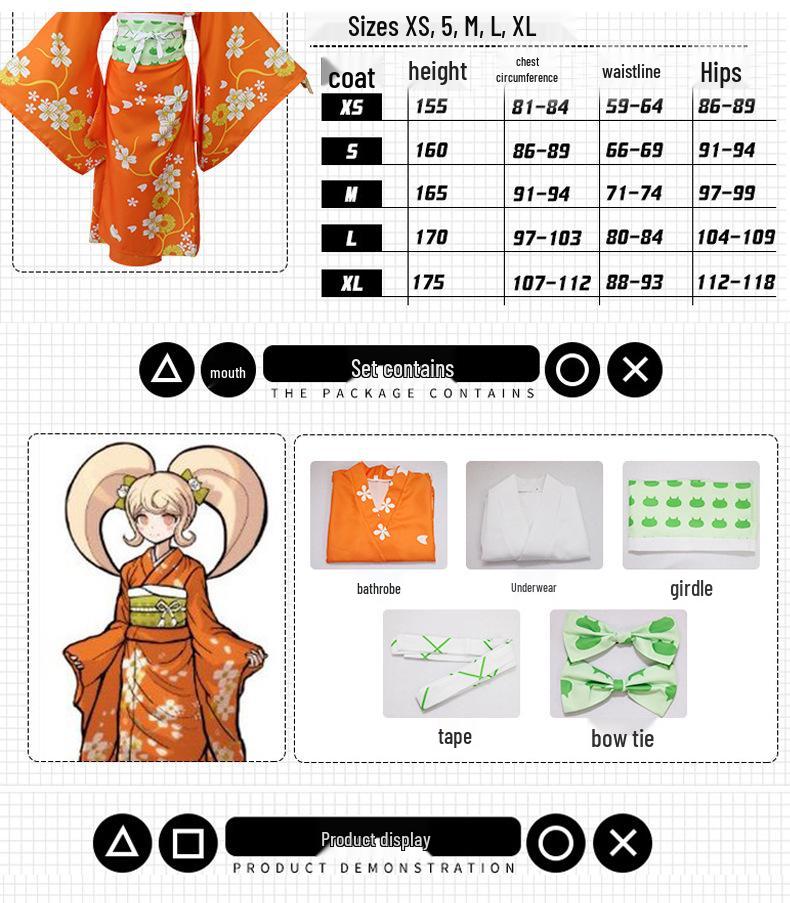 Sizes XS, 5, M, L, XL

| coat | height | chest circumference | waistline | Hips |
|---|---|---|---|---|
| XS | 155 | 81-84 | 59-64 | 86-89 |
| S | 160 | 86-89 | 66-69 | 91-94 |
| M | 165 | 91-94 | 71-74 | 97-99 |
| L | 170 | 97-103 | 80-84 | 104-109 |
| XL | 175 | 107-112 | 88-93 | 112-118 |

mouth

Set contains

THE PACKAGE CONTAINS

bathrobe

Underwear

girdle

tape

bow tie

Product display

PRODUCT DEMONSTRATION